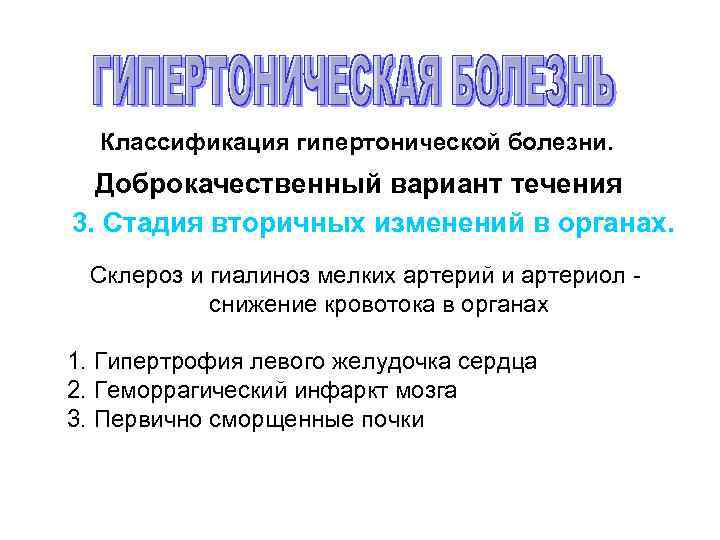 ГИПЕРТОНИЧЕСКАЯ БОЛЕЗНЬ

Классификация гипертонической болезни.

Доброкачественный вариант течения

3. Стадия вторичных изменений в органах.

Склероз и гиалиноз мелких артерий и артериол - снижение кровотока в органах

1. Гипертрофия левого желудочка сердца
2. Геморрагический инфаркт мозга
3. Первично сморщенные почки